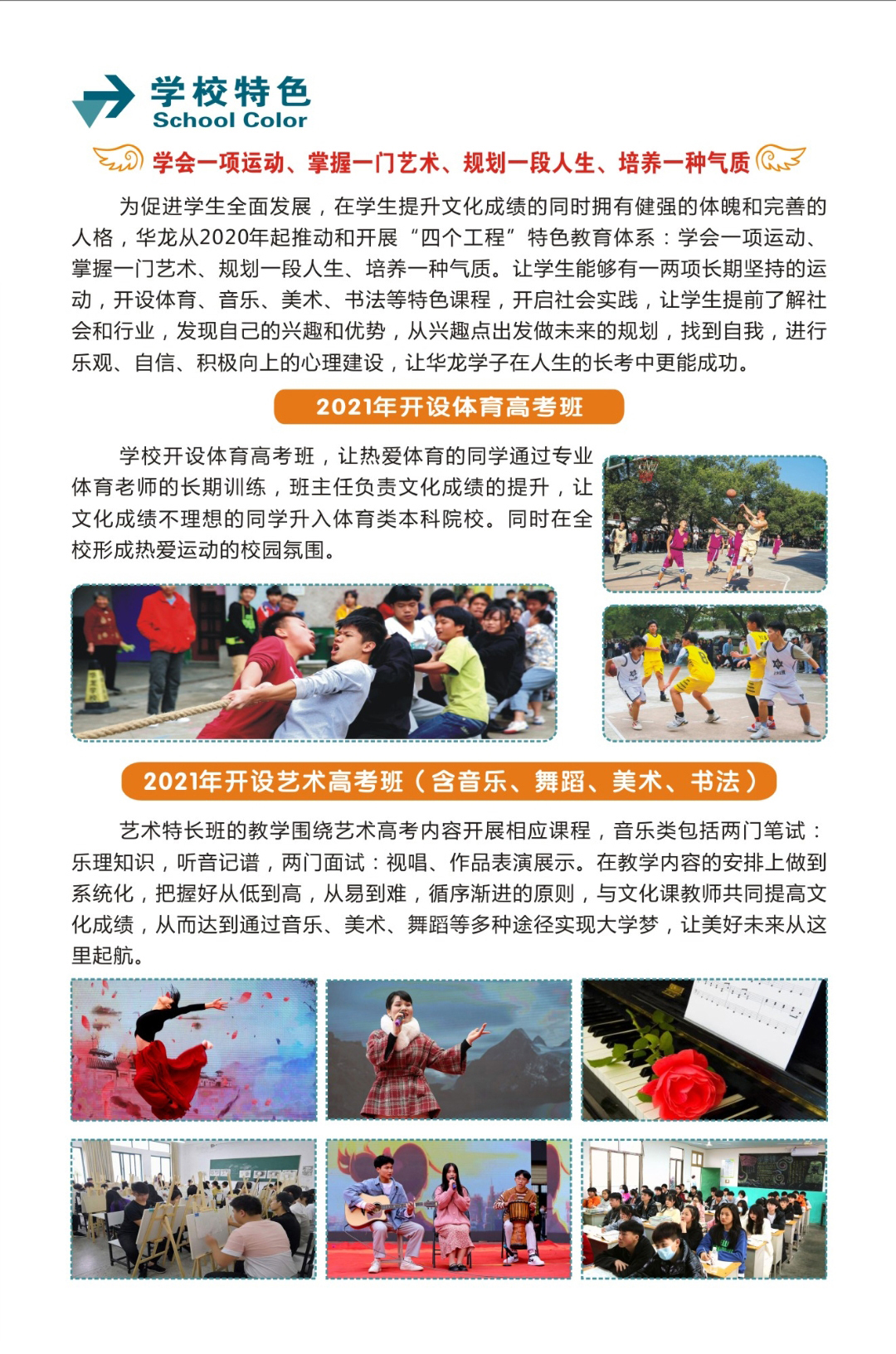 学校特色
School Color

学会一项运动、掌握一门艺术、规划一段人生、培养一种气质

为促进学生全面发展，在学生提升文化成绩的同时拥有健强的体魄和完善的人格，华龙从2020年起推动和开展“四个工程”特色教育体系：学会一项运动、掌握一门艺术、规划一段人生、培养一种气质。让学生能够有一两项长期坚持的运动，开设体育、音乐、美术、书法等特色课程，开启社会实践，让学生提前了解社会和行业，发现自己的兴趣和优势，从兴趣点出发做未来的规划，找到自我，进行乐观、自信、积极向上的心理建设，让华龙学子在人生的长考中更能成功。

2021年开设体育高考班

学校开设体育高考班，让热爱体育的同学通过专业体育老师的长期训练，班主任负责文化成绩的提升，让文化成绩不理想的同学升入体育类本科院校。同时在全校形成热爱运动的校园氛围。

2021年开设艺术高考班（含音乐、舞蹈、美术、书法）

艺术特长班的教学围绕艺术高考内容开展相应课程，音乐类包括两门笔试：乐理知识，听音记谱，两门面试：视唱、作品表演展示。在教学内容的安排上做到系统化，把握好从低到高，从易到难，循序渐进的原则，与文化课教师共同提高文化成绩，从而达到通过音乐、美术、舞蹈等多种途径实现大学梦，让美好未来从这里起航。